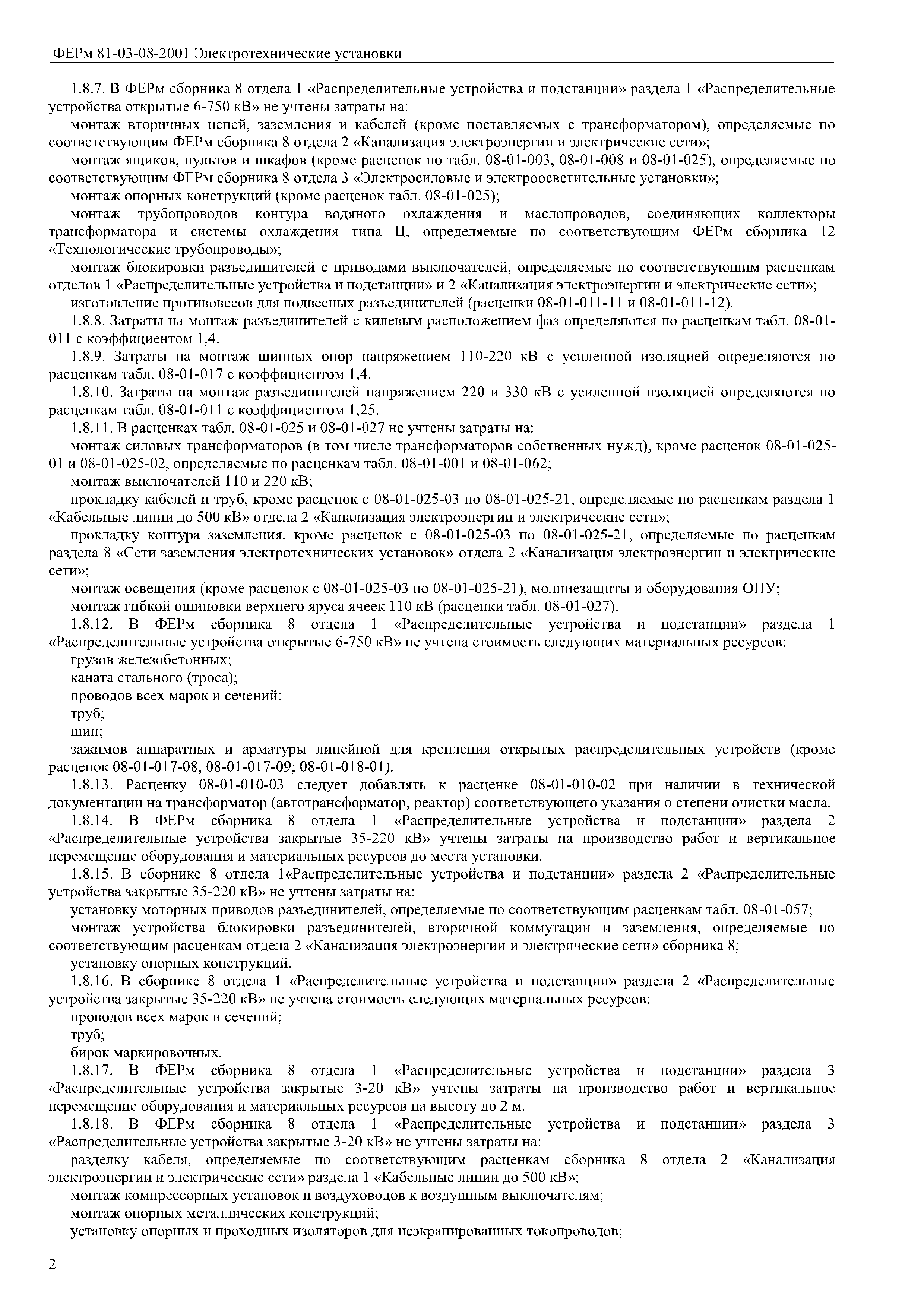 ФЕРм 81-03-08-2001 Электротехнические установки

1.8.7. В ФЕРм сборника 8 отдела 1 «Распределительные устройства и подстанции» раздела 1 «Распределительные устройства открытые 6-750 кВ» не учтены затраты на:

монтаж вторичных цепей, заземления и кабелей (кроме поставляемых с трансформатором), определяемые по соответствующим ФЕРм сборника 8 отдела 2 «Канализация электроэнергии и электрические сети»;

монтаж ящиков, пультов и шкафов (кроме расценок по табл. 08-01-003, 08-01-008 и 08-01-025), определяемые по соответствующим ФЕРм сборника 8 отдела 3 «Электросиловые и электроосветительные установки»;

монтаж опорных конструкций (кроме расценок табл. 08-01-025);

монтаж трубопроводов контура водяного охлаждения и маслопроводов, соединяющих коллекторы трансформатора и системы охлаждения типа Ц, определяемые по соответствующим ФЕРм сборника 12 «Технологические трубопроводы»;

монтаж блокировки разъединителей с приводами выключателей, определяемые по соответствующим расценкам отделов 1 «Распределительные устройства и подстанции» и 2 «Канализация электроэнергии и электрические сети»;

изготовление противовесов для подвесных разъединителей (расценки 08-01-011-11 и 08-01-011-12).

1.8.8. Затраты на монтаж разъединителей с килевым расположением фаз определяются по расценкам табл. 08-01-011 с коэффициентом 1,4.

1.8.9. Затраты на монтаж шинных опор напряжением 110-220 кВ с усиленной изоляцией определяются по расценкам табл. 08-01-017 с коэффициентом 1,4.

1.8.10. Затраты на монтаж разъединителей напряжением 220 и 330 кВ с усиленной изоляцией определяются по расценкам табл. 08-01-011 с коэффициентом 1,25.

1.8.11. В расценках табл. 08-01-025 и 08-01-027 не учтены затраты на:

монтаж силовых трансформаторов (в том числе трансформаторов собственных нужд), кроме расценок 08-01-025-01 и 08-01-025-02, определяемые по расценкам табл. 08-01-001 и 08-01-062;

монтаж выключателей 110 и 220 кВ;

прокладку кабелей и труб, кроме расценок с 08-01-025-03 по 08-01-025-21, определяемые по расценкам раздела 1 «Кабельные линии до 500 кВ» отдела 2 «Канализация электроэнергии и электрические сети»;

прокладку контура заземления, кроме расценок с 08-01-025-03 по 08-01-025-21, определяемые по расценкам раздела 8 «Сети заземления электротехнических установок» отдела 2 «Канализация электроэнергии и электрические сети»;

монтаж освещения (кроме расценок с 08-01-025-03 по 08-01-025-21), молниезащиты и оборудования ОПУ;

монтаж гибкой ошиновки верхнего яруса ячеек 110 кВ (расценки табл. 08-01-027).

1.8.12. В ФЕРм сборника 8 отдела 1 «Распределительные устройства и подстанции» раздела 1 «Распределительные устройства открытые 6-750 кВ» не учтена стоимость следующих материальных ресурсов:

грузов железобетонных;

каната стального (троса);

проводов всех марок и сечений;

труб;

шин;

зажимов аппаратных и арматуры линейной для крепления открытых распределительных устройств (кроме расценок 08-01-017-08, 08-01-017-09; 08-01-018-01).

1.8.13. Расценку 08-01-010-03 следует добавлять к расценке 08-01-010-02 при наличии в технической документации на трансформатор (автотрансформатор, реактор) соответствующего указания о степени очистки масла.

1.8.14. В ФЕРм сборника 8 отдела 1 «Распределительные устройства и подстанции» раздела 2 «Распределительные устройства закрытые 35-220 кВ» учтены затраты на производство работ и вертикальное перемещение оборудования и материальных ресурсов до места установки.

1.8.15. В сборнике 8 отдела 1«Распределительные устройства и подстанции» раздела 2 «Распределительные устройства закрытые 35-220 кВ» не учтены затраты на:

установку моторных приводов разъединителей, определяемые по соответствующим расценкам табл. 08-01-057;

монтаж устройства блокировки разъединителей, вторичной коммутации и заземления, определяемые по соответствующим расценкам отдела 2 «Канализация электроэнергии и электрические сети» сборника 8;

установку опорных конструкций.

1.8.16. В сборнике 8 отдела 1 «Распределительные устройства и подстанции» раздела 2 «Распределительные устройства закрытые 35-220 кВ» не учтена стоимость следующих материальных ресурсов:

проводов всех марок и сечений;

труб;

бирок маркировочных.

1.8.17. В ФЕРм сборника 8 отдела 1 «Распределительные устройства и подстанции» раздела 3 «Распределительные устройства закрытые 3-20 кВ» учтены затраты на производство работ и вертикальное перемещение оборудования и материальных ресурсов на высоту до 2 м.

1.8.18. В ФЕРм сборника 8 отдела 1 «Распределительные устройства и подстанции» раздела 3 «Распределительные устройства закрытые 3-20 кВ» не учтены затраты на:

разделку кабеля, определяемые по соответствующим расценкам сборника 8 отдела 2 «Канализация электроэнергии и электрические сети» раздела 1 «Кабельные линии до 500 кВ»;

монтаж компрессорных установок и воздуховодов к воздушным выключателям;

монтаж опорных металлических конструкций;

установку опорных и проходных изоляторов для неэкранированных токопроводов;

2